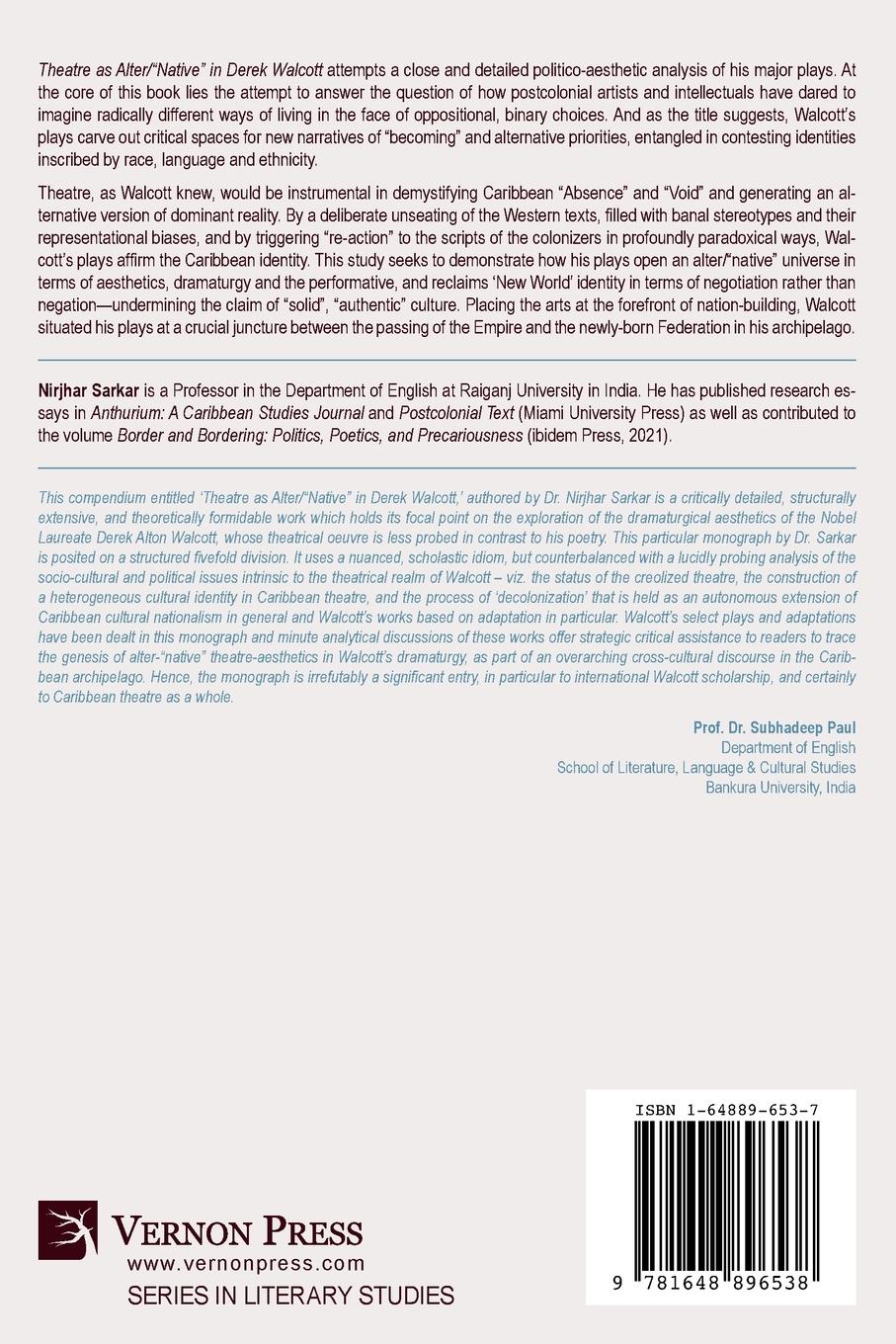 Theatre as Alter/"Native" in Derek Walcott attempts a close and detailed politico-aesthetic analysis of his major plays. At the core of this book lies the attempt to answer the question of how postcolonial artists and intellectuals have dared to imagine radically different ways of living in the face of oppositional, binary choices. And as the title suggests, Walcott's plays carve out critical spaces for new narratives of "becoming" and alternative priorities, entangled in contesting identities inscribed by race, language and ethnicity.

Theatre, as Walcott knew, would be instrumental in demystifying Caribbean "Absence" and "Void" and generating an alternative version of dominant reality. By a deliberate unseating of the Western texts, filled with banal stereotypes and their representational biases, and by triggering "re-action" to the scripts of the colonizers in profoundly paradoxical ways, Walcott's plays affirm the Caribbean identity. This study seeks to demonstrate how his plays open an alter/"native" universe in terms of aesthetics, dramaturgy and the performative, and reclaims 'New World' identity in terms of negotiation rather than negation—undermining the claim of "solid", "authentic" culture. Placing the arts at the forefront of nation-building, Walcott situated his plays at a crucial juncture between the passing of the Empire and the newly-born Federation in his archipelago.

Nirjhar Sarkar is a Professor in the Department of English at Raiganj University in India. He has published research essays in Anthurium: A Caribbean Studies Journal and Postcolonial Text (Miami University Press) as well as contributed to the volume Border and Bordering: Politics, Poetics, and Precariousness (ibidem Press, 2021).

This compendium entitled 'Theatre as Alter/"Native" in Derek Walcott,' authored by Dr. Nirjhar Sarkar is a critically detailed, structurally extensive, and theoretically formidable work which holds its focal point on the exploration of the dramaturgical aesthetics of the Nobel Laureate Derek Alton Walcott, whose theatrical oeuvre is less probed in contrast to his poetry. This particular monograph by Dr. Sarkar is posited on a structured fivefold division. It uses a nuanced, scholastic idiom, but counterbalanced with a lucidly probing analysis of the socio-cultural and political issues intrinsic to the theatrical realm of Walcott – viz. the status of the creolized theatre, the construction of a heterogeneous cultural identity in Caribbean theatre, and the process of 'decolonization' that is held as an autonomous extension of Caribbean cultural nationalism in general and Walcott's works based on adaptation in particular. Walcott's select plays and adaptations have been dealt in this monograph and minute analytical discussions of these works offer strategic critical assistance to readers to trace the genesis of alter-"native" theatre-aesthetics in Walcott's dramaturgy, as part of an overarching cross-cultural discourse in the Caribbean archipelago. Hence, the monograph is irrefutably a significant entry, in particular to international Walcott scholarship, and certainly to Caribbean theatre as a whole.

Prof. Dr. Subhadeep Paul
Department of English
School of Literature, Language & Cultural Studies
Bankura University, India

ISBN 1-64889-653-7

9 781648 896538

VERNON PRESS
www.vernonpress.com
SERIES IN LITERARY STUDIES